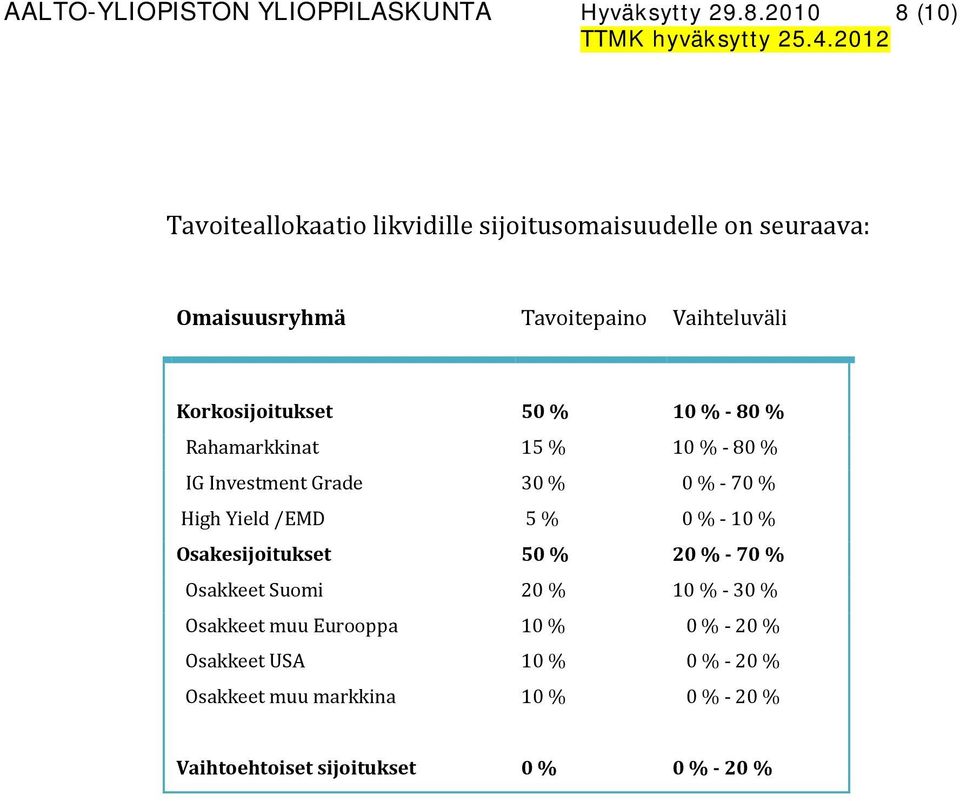 AALTO-YLIOPISTON YLIOPPILASKUNTA Hyväksytty 29.8.2010 8 (10)
TTMK hyväksytty 25.4.2012

Tavoiteallokaatio likvidille sijoitusomaisuudelle on seuraava:

| Omaisuusryhmä | Tavoitepaino | Vaihteluväli |
|---|---|---|
| Korkosijoitukset | 50 % | 10 % - 80 % |
| Rahamarkkinat | 15 % | 10 % - 80 % |
| IG Investment Grade | 30 % | 0 % - 70 % |
| High Yield /EMD | 5 % | 0 % - 10 % |
| Osakesijoitukset | 50 % | 20 % - 70 % |
| Osakkeet Suomi | 20 % | 10 % - 30 % |
| Osakkeet muu Eurooppa | 10 % | 0 % - 20 % |
| Osakkeet USA | 10 % | 0 % - 20 % |
| Osakkeet muu markkina | 10 % | 0 % - 20 % |
| Vaihtoehtoiset sijoitukset | 0 % | 0 % - 20 % |